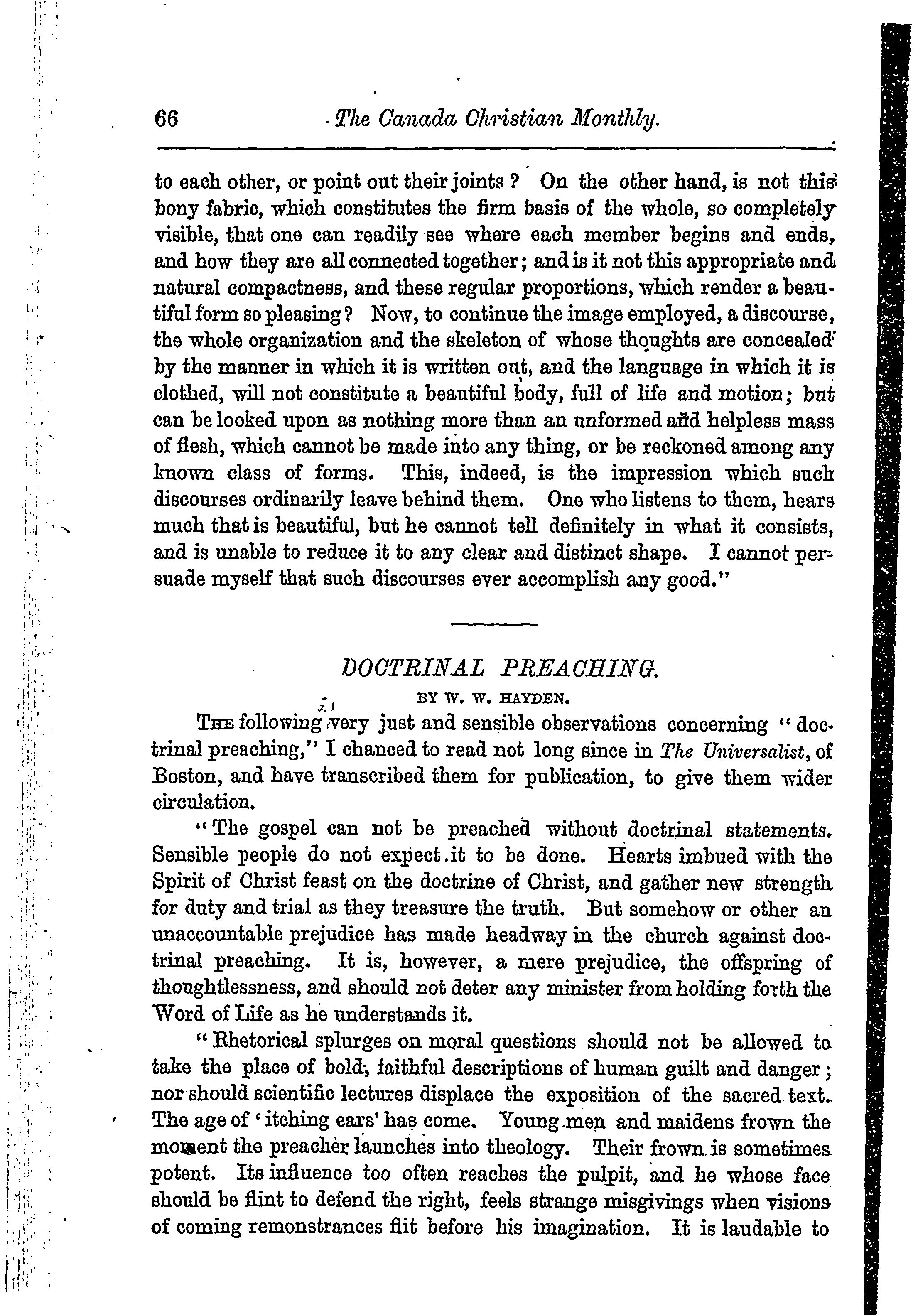 66 The Canada Christian Monthly.

to each other, or point out their joints? On the other hand, is not this bony fabric, which constitutes the firm basis of the whole, so completely visible, that one can readily see where each member begins and ends, and how they are all connected together; and is it not this appropriate and natural compactness, and these regular proportions, which render a beautiful form so pleasing? Now, to continue the image employed, a discourse, the whole organization and the skeleton of whose thoughts are concealed by the manner in which it is written out, and the language in which it is clothed, will not constitute a beautiful body, full of life and motion; but can be looked upon as nothing more than an unformed and helpless mass of flesh, which cannot be made into any thing, or be reckoned among any known class of forms. This, indeed, is the impression which such discourses ordinarily leave behind them. One who listens to them, hears much that is beautiful, but he cannot tell definitely in what it consists, and is unable to reduce it to any clear and distinct shape. I cannot persuade myself that such discourses ever accomplish any good."

DOCTRINAL PREACHING.

BY W. W. HAYDEN.

The following very just and sensible observations concerning "doctrinal preaching," I chanced to read not long since in The Universalist, of Boston, and have transcribed them for publication, to give them wider circulation.

"The gospel can not be preached without doctrinal statements. Sensible people do not expect it to be done. Hearts imbued with the Spirit of Christ feast on the doctrine of Christ, and gather new strength for duty and trial as they treasure the truth. But somehow or other an unaccountable prejudice has made headway in the church against doctrinal preaching. It is, however, a mere prejudice, the offspring of thoughtlessness, and should not deter any minister from holding forth the Word of Life as he understands it.

"Rhetorical splurges on moral questions should not be allowed to take the place of bold, faithful descriptions of human guilt and danger; nor should scientific lectures displace the exposition of the sacred text. The age of 'itching ears' has come. Young men and maidens frown the moment the preacher launches into theology. Their frown is sometimes potent. Its influence too often reaches the pulpit, and he whose face should be flint to defend the right, feels strange misgivings when visions of coming remonstrances flit before his imagination. It is laudable to